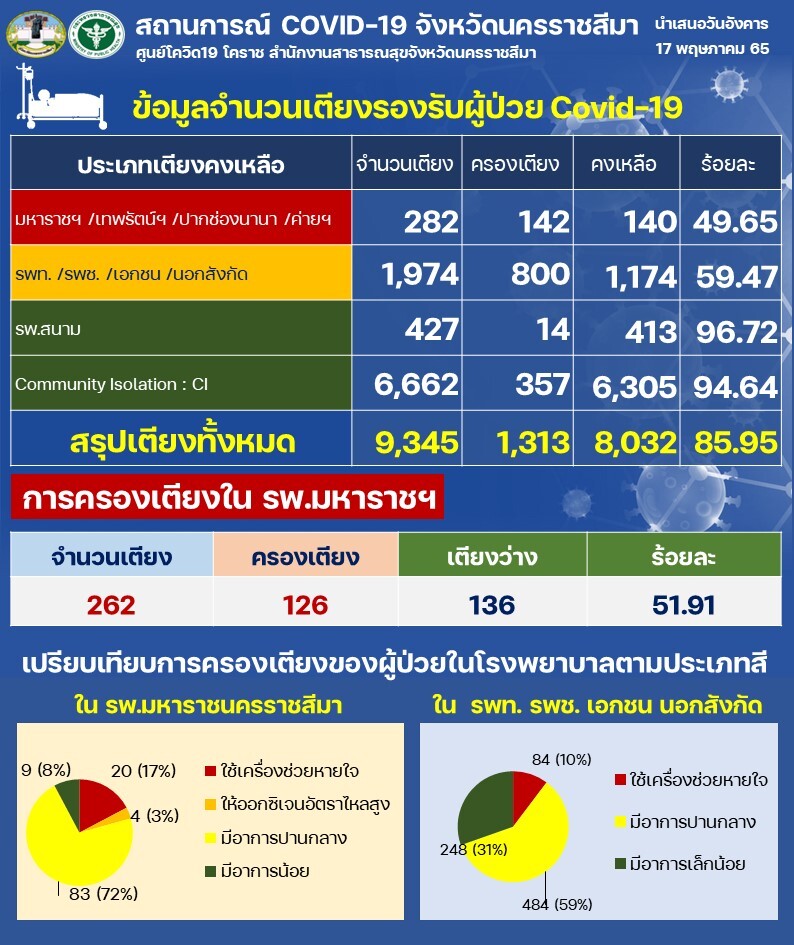 สถานการณ์ COVID-19 จังหวัดนครราชสีมา
ศูนย์โควิด19 โคราช สำนักงานสาธารณสุขจังหวัดนครราชสีมา
นำเสนอวันอังคาร 17 พฤษภาคม 65

ข้อมูลจำนวนเตียงรองรับผู้ป่วย Covid-19

| ประเภทเตียงคงเหลือ | จำนวนเตียง | ครองเตียง | คงเหลือ | ร้อยละ |
|---|---|---|---|---|
| มหาราชฯ /เทพรัตน์ฯ /ปากช่องนานา /ค่ายฯ | 282 | 142 | 140 | 49.65 |
| รพท. /รพช. /เอกชน /นอกสังกัด | 1,974 | 800 | 1,174 | 59.47 |
| รพ.สนาม | 427 | 14 | 413 | 96.72 |
| Community Isolation : CI | 6,662 | 357 | 6,305 | 94.64 |
| สรุปเตียงทั้งหมด | 9,345 | 1,313 | 8,032 | 85.95 |

การครองเตียงใน รพ.มหาราชฯ

| จำนวนเตียง | ครองเตียง | เตียงว่าง | ร้อยละ |
|---|---|---|---|
| 262 | 126 | 136 | 51.91 |

เปรียบเทียบการครองเตียงของผู้ป่วยในโรงพยาบาลตามประเภทสี

ใน รพ.มหาราชนครราชสีมา
9 (8%)
20 (17%)
4 (3%)
83 (72%)
ใช้เครื่องช่วยหายใจ
ให้ออกซิเจนอัตราไหลสูง
มีอาการปานกลาง
มีอาการน้อย

ใน รพท. รพช. เอกชน นอกสังกัด
84 (10%)
248 (31%)
484 (59%)
ใช้เครื่องช่วยหายใจ
มีอาการปานกลาง
มีอาการเล็กน้อย